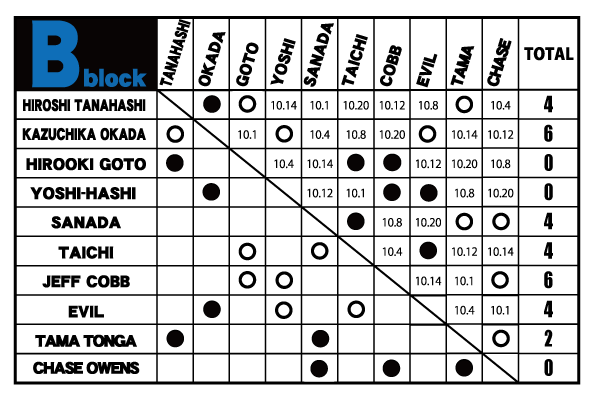 | B block | TANAHASHI | OKADA | GOTO | YOSHI | SANADA | TAICHI | COBB | EVIL | TAMA | CHASE | TOTAL |
|---|---|---|---|---|---|---|---|---|---|---|---|
| HIROSHI TANAHASHI | | ● | ○ | 10.14 | 10.1 | 10.20 | 10.12 | 10.8 | ○ | 10.4 | 4 |
| KAZUCHIKA OKADA | ○ | | 10.1 | ○ | 10.4 | 10.8 | 10.20 | ○ | 10.14 | 10.12 | 6 |
| HIROOKI GOTO | ● | | | 10.4 | 10.14 | ● | ● | 10.12 | 10.20 | 10.8 | 0 |
| YOSHI-HASHI | | ● | | | 10.12 | 10.1 | ● | ● | 10.8 | 10.20 | 0 |
| SANADA | | | | | | ● | 10.8 | 10.20 | ○ | ○ | 4 |
| TAICHI | | | ○ | | ○ | | 10.4 | ● | 10.12 | 10.14 | 4 |
| JEFF COBB | | | ○ | ○ | | | | 10.14 | 10.1 | ○ | 6 |
| EVIL | | ● | | ○ | | ○ | | | 10.4 | 10.1 | 4 |
| TAMA TONGA | ● | | | | ● | | | | | ○ | 2 |
| CHASE OWENS | | | | | ● | | ● | | ● | | 0 |